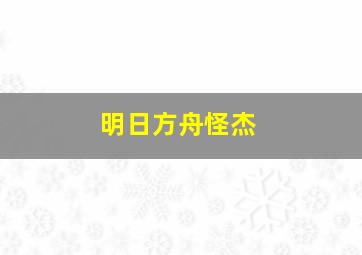 明日方舟怪杰